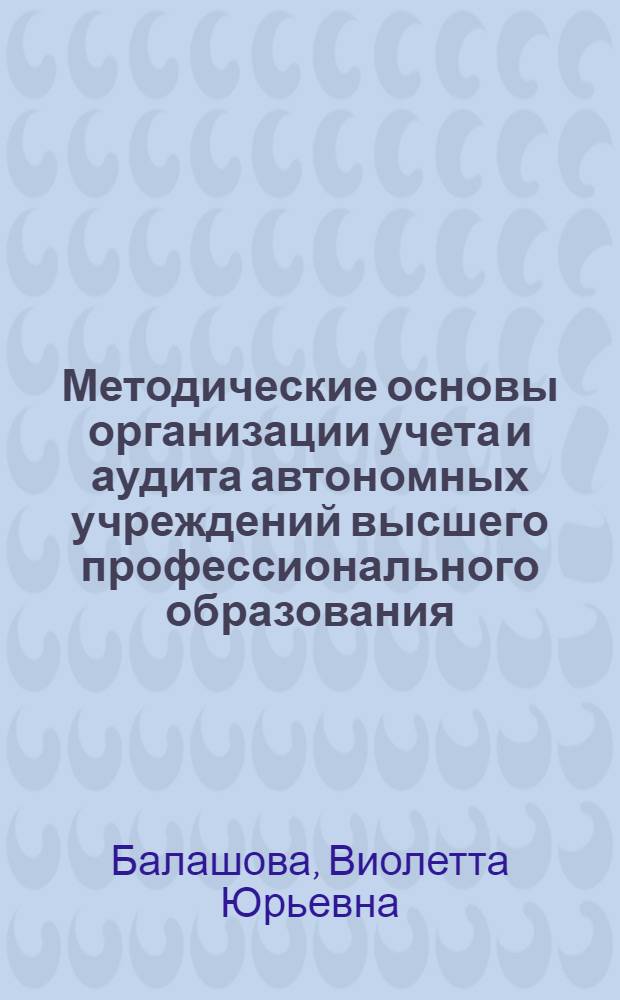 Методические основы организации учета и аудита автономных учреждений высшего профессионального образования

Балашова, Виолетта Юрьевна